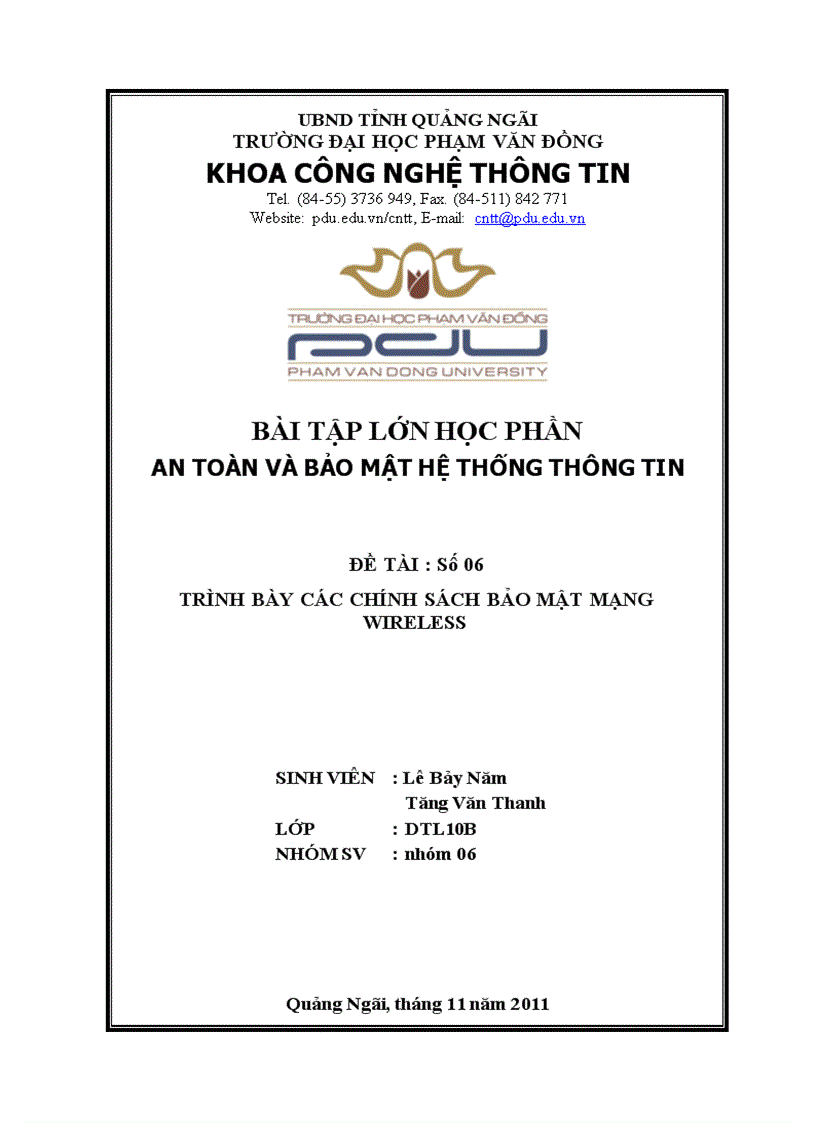 UBND TỈNH QUẢNG NGÃI
TRƯỜNG ĐẠI HỌC PHẠM VĂN ĐỒNG
KHOA CÔNG NGHỆ THÔNG TIN
Tel. (84-55) 3736 949, Fax. (84-511) 842 771
Website: pdu.edu.vn/cntt, E-mail: cntt@pdu.edu.vn

TRƯỜNG ĐẠI HỌC PHẠM VĂN ĐỒNG
PDU
PHAM VAN DONG UNIVERSITY

BÀI TẬP LỚN HỌC PHẦN
AN TOÀN VÀ BẢO MẬT HỆ THỐNG THÔNG TIN

ĐỀ TÀI : Số 06

TRÌNH BÀY CÁC CHÍNH SÁCH BẢO MẬT MẠNG WIRELESS

SINH VIÊN : Lê Bảy Năm
Tăng Văn Thanh
LỚP : DTL10B
NHÓM SV : nhóm 06

Quảng Ngãi, tháng 11 năm 2011